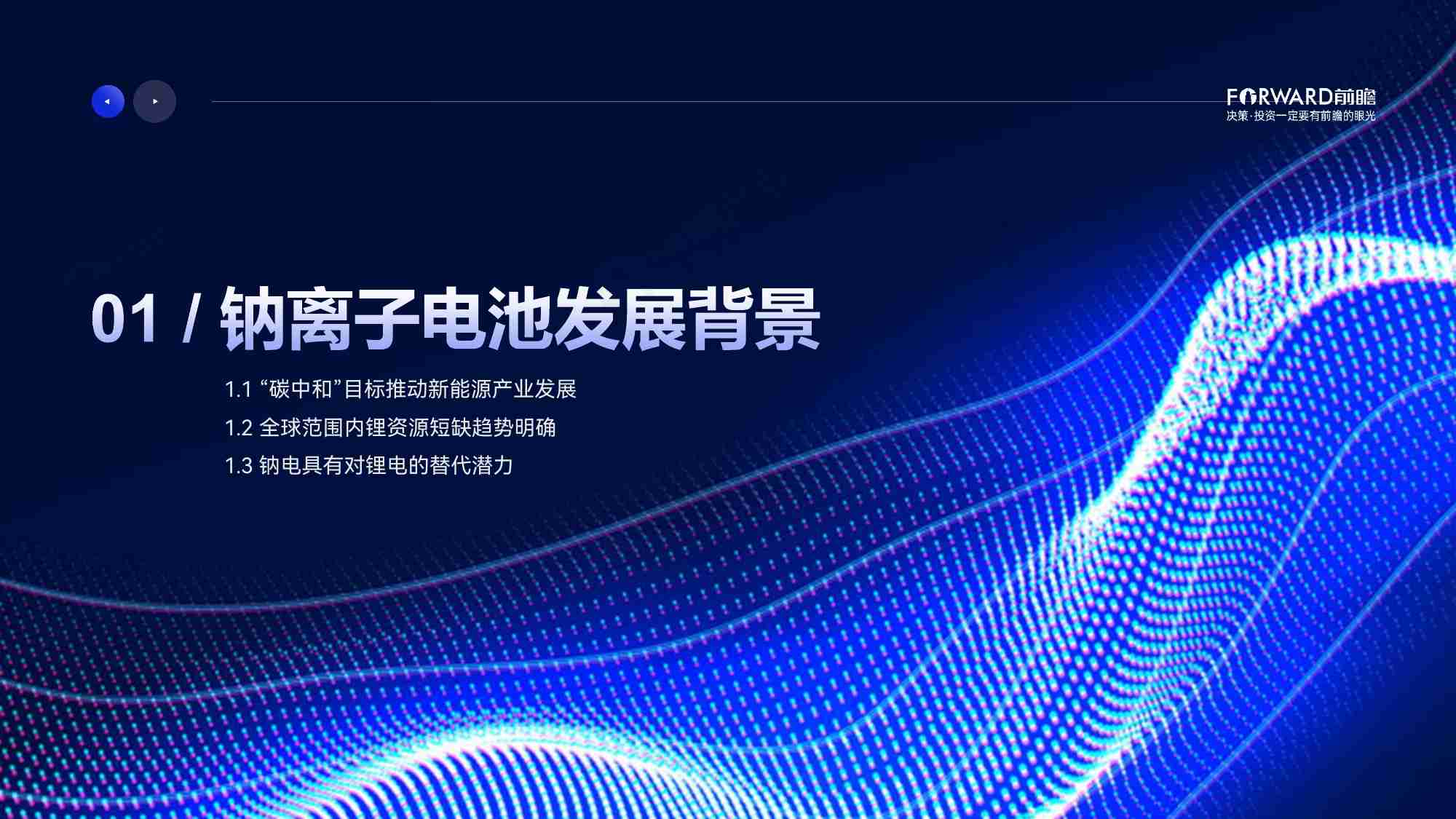 FORWARD前瞻
决策·投资一定要有前瞻的眼光

01 / 钠离子电池发展背景

1.1 “碳中和”目标推动新能源产业发展

1.2 全球范围内锂资源短缺趋势明确

1.3 钠电具有对锂电的替代潜力